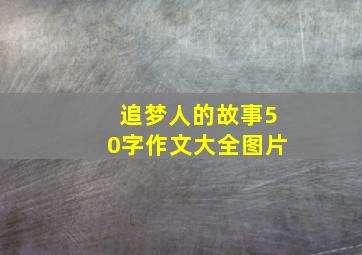 追梦人的故事50字作文大全图片